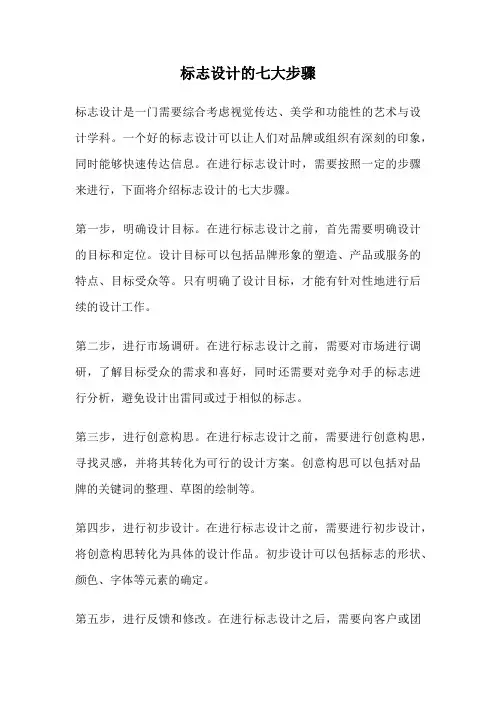 标志设计的七大步骤

标志设计是一门需要综合考虑视觉传达、美学和功能性的艺术与设计学科。一个好的标志设计可以让人们对品牌或组织有深刻的印象，同时能够快速传达信息。在进行标志设计时，需要按照一定的步骤来进行，下面将介绍标志设计的七大步骤。

第一步，明确设计目标。在进行标志设计之前，首先需要明确设计的目标和定位。设计目标可以包括品牌形象的塑造、产品或服务的特点、目标受众等。只有明确了设计目标，才能有针对性地进行后续的设计工作。

第二步，进行市场调研。在进行标志设计之前，需要对市场进行调研，了解目标受众的需求和喜好，同时还需要对竞争对手的标志进行分析，避免设计出雷同或过于相似的标志。

第三步，进行创意构思。在进行标志设计之前，需要进行创意构思，寻找灵感，并将其转化为可行的设计方案。创意构思可以包括对品牌的关键词的整理、草图的绘制等。

第四步，进行初步设计。在进行标志设计之前，需要进行初步设计，将创意构思转化为具体的设计作品。初步设计可以包括标志的形状、颜色、字体等元素的确定。

第五步，进行反馈和修改。在进行标志设计之后，需要向客户或团